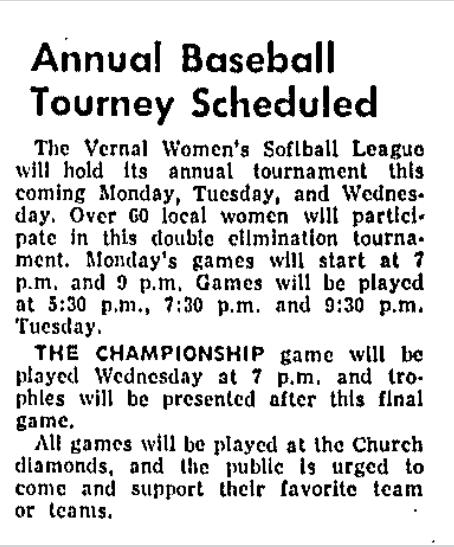 Annual Baseball Tourney Scheduled

The Vernal Women's Softball League will hold its annual tournament this coming Monday, Tuesday, and Wednesday. Over 60 local women will participate in this double elimination tournament. Monday's games will start at 7 p.m. and 9 p.m. Games will be played at 5:30 p.m., 7:30 p.m. and 9:30 p.m. Tuesday.

THE CHAMPIONSHIP game will be played Wednesday at 7 p.m. and trophies will be presented after this final game.

All games will be played at the Church diamonds, and the public is urged to come and support their favorite team or teams.